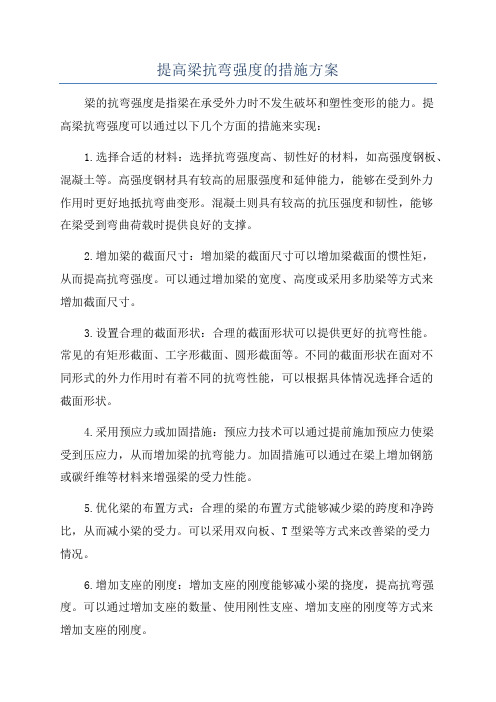 提高梁抗弯强度的措施方案

梁的抗弯强度是指梁在承受外力时不发生破坏和塑性变形的能力。提高梁抗弯强度可以通过以下几个方面的措施来实现：

1.选择合适的材料：选择抗弯强度高、韧性好的材料，如高强度钢板、混凝土等。高强度钢材具有较高的屈服强度和延伸能力，能够在受到外力作用时更好地抵抗弯曲变形。混凝土则具有较高的抗压强度和韧性，能够在梁受到弯曲荷载时提供良好的支撑。

2.增加梁的截面尺寸：增加梁的截面尺寸可以增加梁截面的惯性矩，从而提高抗弯强度。可以通过增加梁的宽度、高度或采用多肋梁等方式来增加截面尺寸。

3.设置合理的截面形状：合理的截面形状可以提供更好的抗弯性能。常见的有矩形截面、工字形截面、圆形截面等。不同的截面形状在面对不同形式的外力作用时有着不同的抗弯性能，可以根据具体情况选择合适的截面形状。

4.采用预应力或加固措施：预应力技术可以通过提前施加预应力使梁受到压应力，从而增加梁的抗弯能力。加固措施可以通过在梁上增加钢筋或碳纤维等材料来增强梁的受力性能。

5.优化梁的布置方式：合理的梁的布置方式能够减少梁的跨度和净跨比，从而减小梁的受力。可以采用双向板、T型梁等方式来改善梁的受力情况。

6.增加支座的刚度：增加支座的刚度能够减小梁的挠度，提高抗弯强度。可以通过增加支座的数量、使用刚性支座、增加支座的刚度等方式来增加支座的刚度。